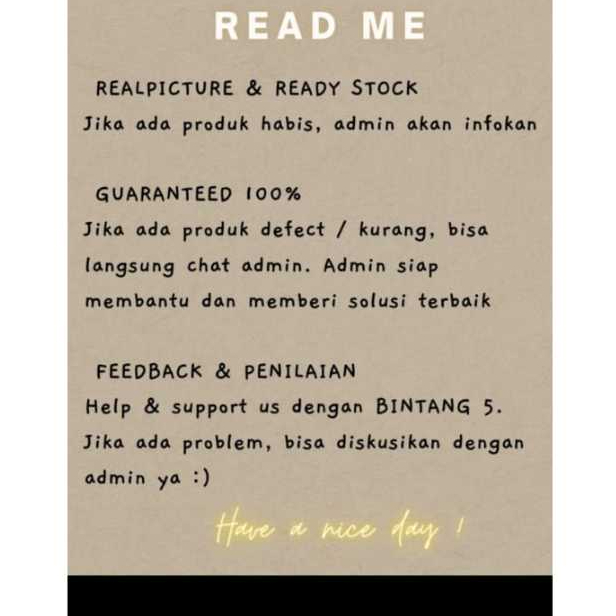 READ ME

REALPICTURE & READY STOCK
Jika ada produk habis, admin akan infokan

GUARANTEED 100%
Jika ada produk defect / kurang, bisa langsung chat admin. Admin siap membantu dan memberi solusi terbaik

FEEDBACK & PENILAIAN
Help & support us dengan BINTANG 5. Jika ada problem, bisa diskusikan dengan admin ya :)

Have a nice day !